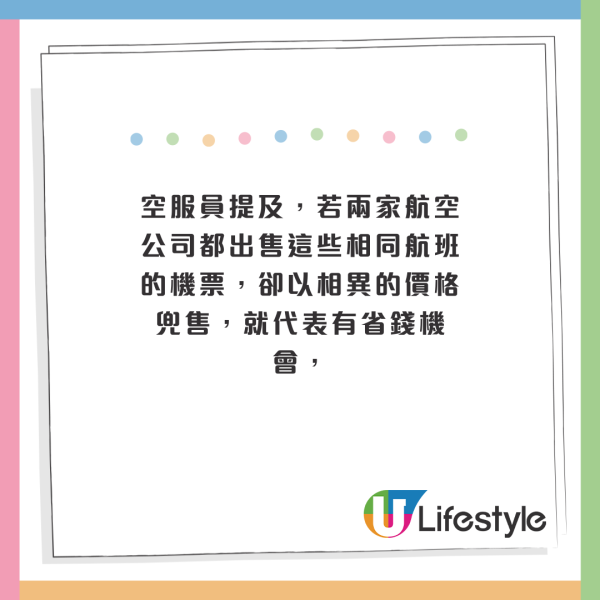 空服員提及，若兩家航空公司都出售這些相同航班的機票，卻以相異的價格兜售，就代表有省錢機會，

U Lifestyle